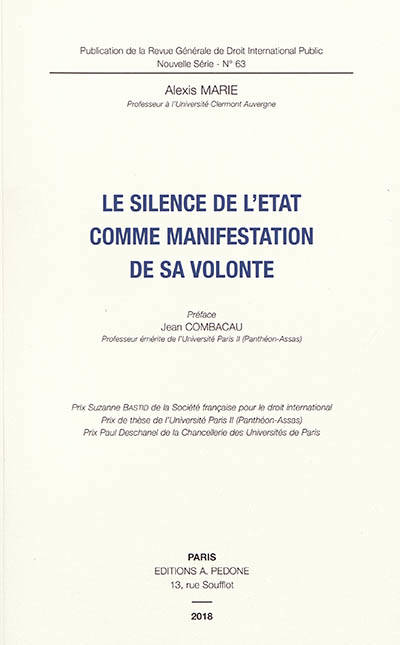 Publication de la Revue Générale de Droit International Public
Nouvelle Série - N° 63

Alexis MARIE
Professeur à l'Université Clermont Auvergne

LE SILENCE DE L'ETAT
COMME MANIFESTATION
DE SA VOLONTE

Préface
Jean COMBACAU
Professeur émérite de l'Université Paris II (Panthéon-Assas)

Prix Suzanne BASTID de la Société française pour le droit international
Prix de thèse de l'Université Paris II (Panthéon-Assas)
Prix Paul Deschanel de la Chancellerie des Universités de Paris

PARIS
EDITIONS A. PEDONE
13, rue Soufflot

2018